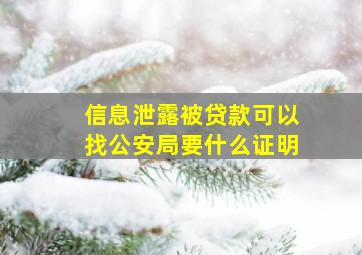 信息泄露被贷款可以找公安局要什么证明